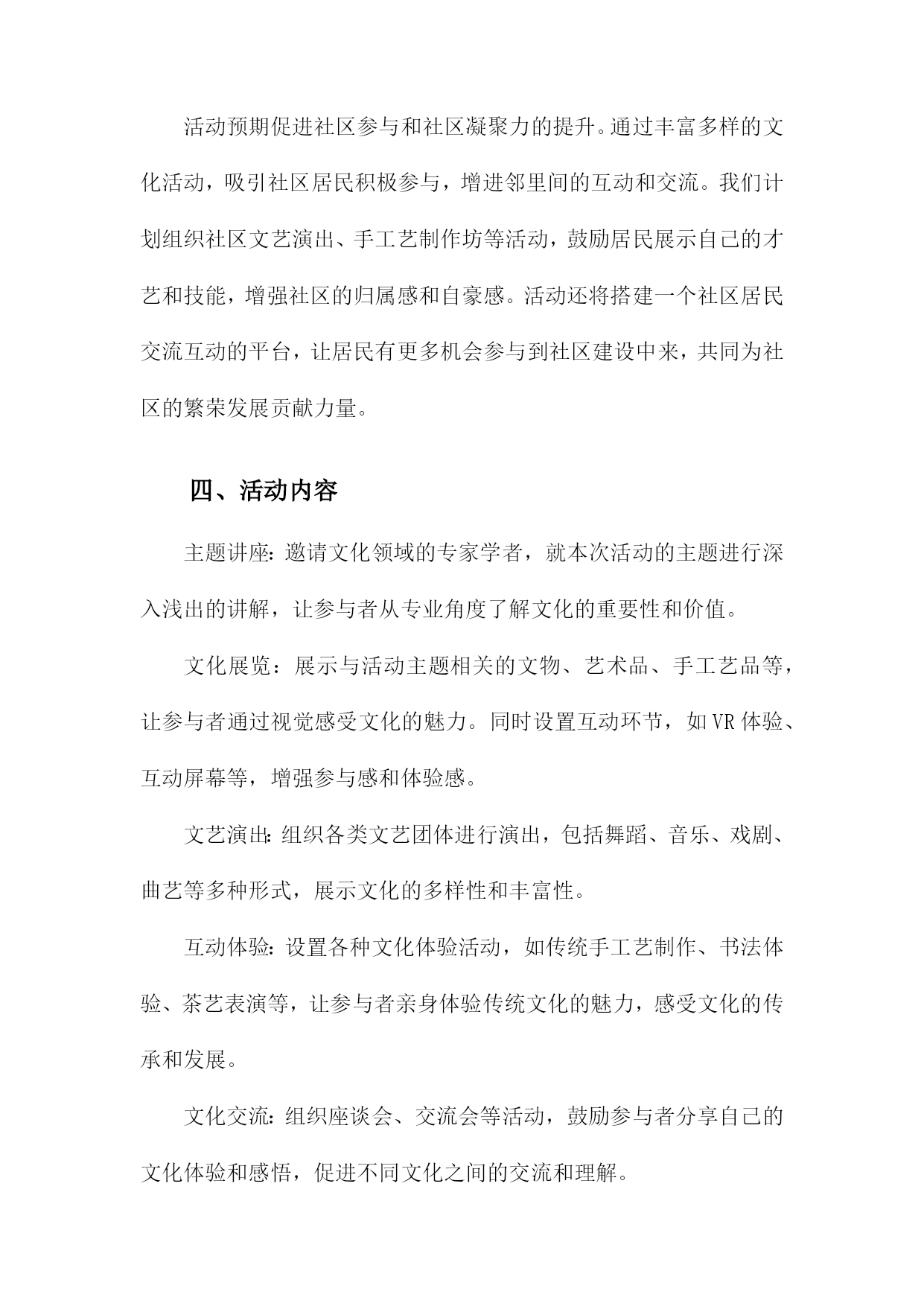 活动预期促进社区参与和社区凝聚力的提升。通过丰富多样的文化活动，吸引社区居民积极参与，增进邻里间的互动和交流。我们计划组织社区文艺演出、手工艺制作坊等活动，鼓励居民展示自己的才艺和技能，增强社区的归属感和自豪感。活动还将搭建一个社区居民交流互动的平台，让居民有更多机会参与到社区建设中来，共同为社区的繁荣发展贡献力量。

四、活动内容

主题讲座：邀请文化领域的专家学者，就本次活动的主题进行深入浅出的讲解，让参与者从专业角度了解文化的重要性和价值。

文化展览：展示与活动主题相关的文物、艺术品、手工艺品等，让参与者通过视觉感受文化的魅力。同时设置互动环节，如VR体验、互动屏幕等，增强参与感和体验感。

文艺演出：组织各类文艺团体进行演出，包括舞蹈、音乐、戏剧、曲艺等多种形式，展示文化的多样性和丰富性。

互动体验：设置各种文化体验活动，如传统手工艺制作、书法体验、茶艺表演等，让参与者亲身体验传统文化的魅力，感受文化的传承和发展。

文化交流：组织座谈会、交流会等活动，鼓励参与者分享自己的文化体验和感悟，促进不同文化之间的交流和理解。